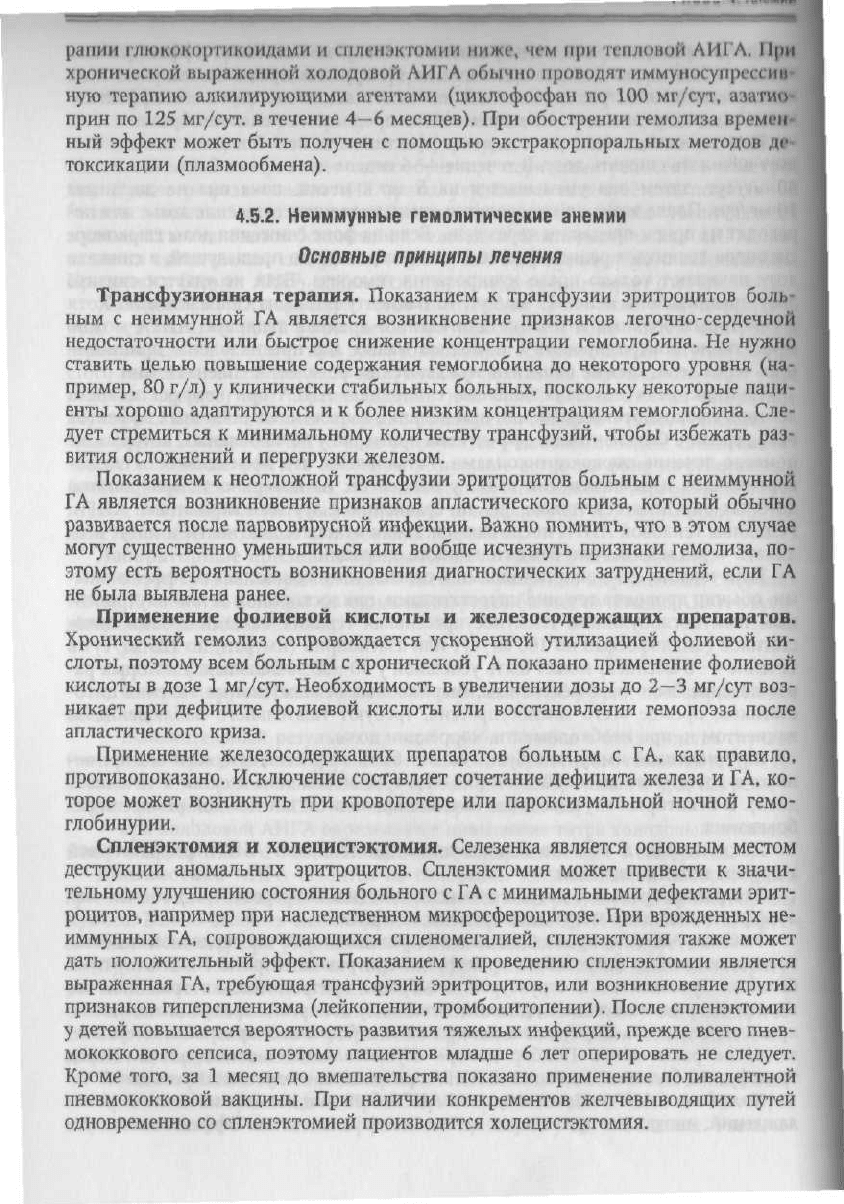 рапии глюкокортикоидами и спленэктомии ниже, чем при тепловой АИГА. При хронической выраженной холодовой АИГА обычно проводят иммуносупрессивную терапию алкилирующими агентами (циклофосфан по 100 мг/сут, азатиоприн по 125 мг/сут. в течение 4—6 месяцев). При обострении гемолиза временный эффект может быть получен с помощью экстракорпоральных методов детоксикации (плазмообмена).

4.5.2. Неиммунные гемолитические анемии

Основные принципы лечения

Трансфузионная терапия. Показанием к трансфузии эритроцитов больным с неиммунной ГА является возникновение признаков легочно-сердечной недостаточности или быстрое снижение концентрации гемоглобина. Не нужно ставить целью повышение содержания гемоглобина до некоторого уровня (например, 80 г/л) у клинически стабильных больных, поскольку некоторые пациенты хорошо адаптируются и к более низким концентрациям гемоглобина. Следует стремиться к минимальному количеству трансфузий, чтобы избежать развития осложнений и перегрузки железом.

Показанием к неотложной трансфузии эритроцитов больным с неиммунной ГА является возникновение признаков апластического криза, который обычно развивается после парвовирусной инфекции. Важно помнить, что в этом случае могут существенно уменьшиться или вообще исчезнуть признаки гемолиза, поэтому есть вероятность возникновения диагностических затруднений, если ГА не была выявлена ранее.

Применение фолиевой кислоты и железосодержащих препаратов. Хронический гемолиз сопровождается ускоренной утилизацией фолиевой кислоты, поэтому всем больным с хронической ГА показано применение фолиевой кислоты в дозе 1 мг/сут. Необходимость в увеличении дозы до 2—3 мг/сут возникает при дефиците фолиевой кислоты или восстановлении гемопоэза после апластического криза.

Применение железосодержащих препаратов больным с ГА, как правило, противопоказано. Исключение составляет сочетание дефицита железа и ГА, которое может возникнуть при кровопотере или пароксизмальной ночной гемоглобинурии.

Спленэктомия и холецистэктомия. Селезенка является основным местом деструкции аномальных эритроцитов. Спленэктомия может привести к значительному улучшению состояния больного с ГА с минимальными дефектами эритроцитов, например при наследственном микросфероцитозе. При врожденных неиммунных ГА, сопровождающихся спленомегалией, спленэктомия также может дать положительный эффект. Показанием к проведению спленэктомии является выраженная ГА, требующая трансфузий эритроцитов, или возникновение других признаков гиперспленизма (лейкопении, тромбоцитопении). После спленэктомии у детей повышается вероятность развития тяжелых инфекций, прежде всего пневмококкового сепсиса, поэтому пациентов младше 6 лет оперировать не следует. Кроме того, за 1 месяц до вмешательства показано применение поливалентной пневмококковой вакцины. При наличии конкрементов желчевыводящих путей одновременно со спленэктомией производится холецистэктомия.